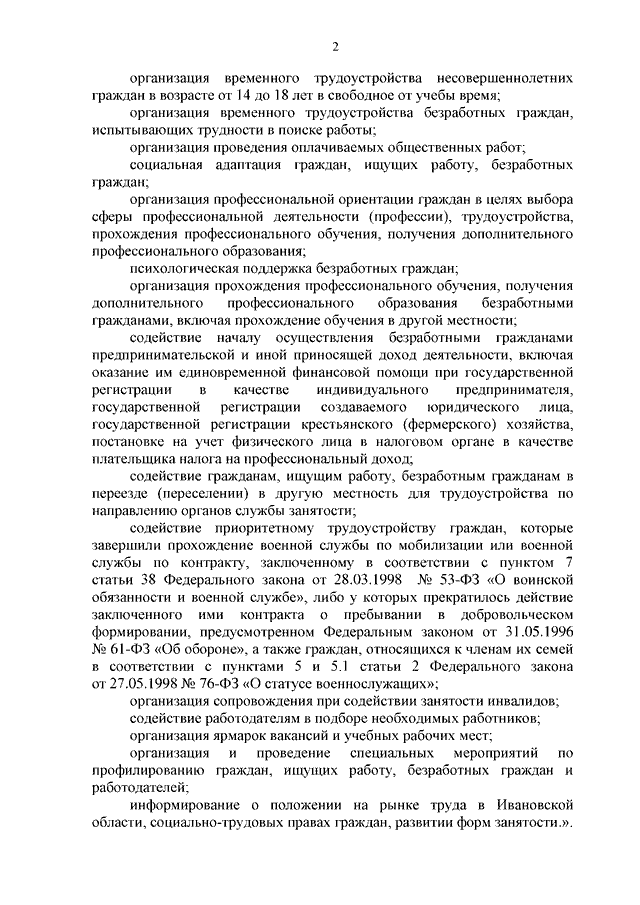 2

организация временного трудоустройства несовершеннолетних граждан в возрасте от 14 до 18 лет в свободное от учебы время;

организация временного трудоустройства безработных граждан, испытывающих трудности в поиске работы;

организация проведения оплачиваемых общественных работ;

социальная адаптация граждан, ищущих работу, безработных граждан;

организация профессиональной ориентации граждан в целях выбора сферы профессиональной деятельности (профессии), трудоустройства, прохождения профессионального обучения, получения дополнительного профессионального образования;

психологическая поддержка безработных граждан;

организация прохождения профессионального обучения, получения дополнительного профессионального образования безработными гражданами, включая прохождение обучения в другой местности;

содействие началу осуществления безработными гражданами предпринимательской и иной приносящей доход деятельности, включая оказание им единовременной финансовой помощи при государственной регистрации в качестве индивидуального предпринимателя, государственной регистрации создаваемого юридического лица, государственной регистрации крестьянского (фермерского) хозяйства, постановке на учет физического лица в налоговом органе в качестве плательщика налога на профессиональный доход;

содействие гражданам, ищущим работу, безработным гражданам в переезде (переселении) в другую местность для трудоустройства по направлению органов службы занятости;

содействие приоритетному трудоустройству граждан, которые завершили прохождение военной службы по мобилизации или военной службы по контракту, заключенному в соответствии с пунктом 7 статьи 38 Федерального закона от 28.03.1998 № 53-ФЗ «О воинской обязанности и военной службе», либо у которых прекратилось действие заключенного ими контракта о пребывании в добровольческом формировании, предусмотренном Федеральным законом от 31.05.1996 № 61-ФЗ «Об обороне», а также граждан, относящихся к членам их семей в соответствии с пунктами 5 и 5.1 статьи 2 Федерального закона от 27.05.1998 № 76-ФЗ «О статусе военнослужащих»;

организация сопровождения при содействии занятости инвалидов;

содействие работодателям в подборе необходимых работников;

организация ярмарок вакансий и учебных рабочих мест;

организация и проведение специальных мероприятий по профилированию граждан, ищущих работу, безработных граждан и работодателей;

информирование о положении на рынке труда в Ивановской области, социально-трудовых правах граждан, развитии форм занятости.».